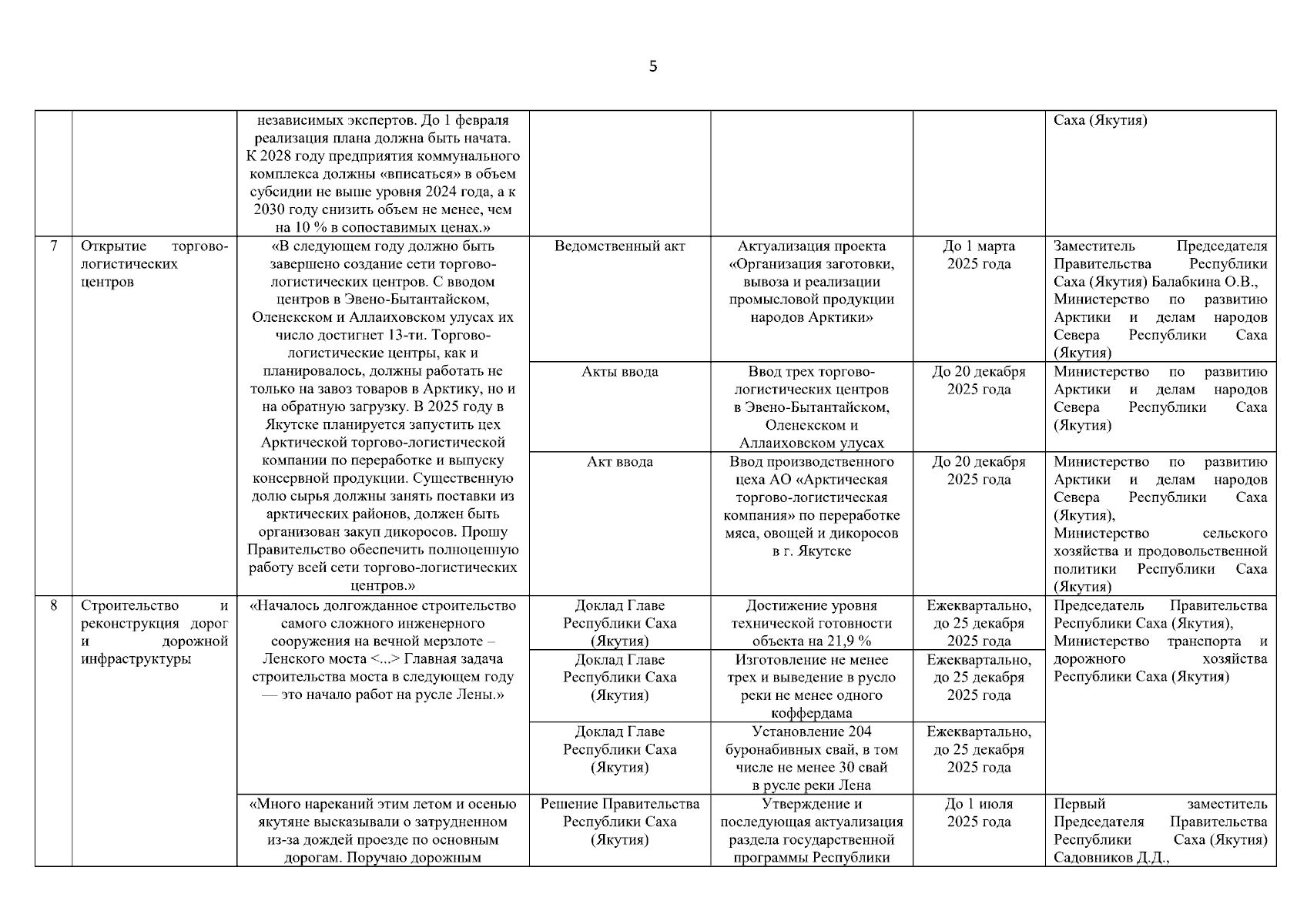 5

| | | | | | | |
|---|---|---|---|---|---|---|
| | | независимых экспертов. До 1 февраля реализация плана должна быть начата. К 2028 году предприятия коммунального комплекса должны «вписаться» в объем субсидии не выше уровня 2024 года, а к 2030 году снизить объем не менее, чем на 10 % в сопоставимых ценах.» | | | | Саха (Якутия) |
| 7 | Открытие торгово-логистических центров | «В следующем году должно быть завершено создание сети торгово-логистических центров. С вводом центров в Эвено-Бытантайском, Оленекском и Аллаиховском улусах их число достигнет 13-ти. Торгово-логистические центры, как и планировалось, должны работать не только на завоз товаров в Арктику, но и на обратную загрузку. В 2025 году в Якутске планируется запустить цех Арктической торгово-логистической компании по переработке и выпуску консервной продукции. Существенную долю сырья должны занять поставки из арктических районов, должен быть организован закуп дикоросов. Прошу Правительство обеспечить полноценную работу всей сети торгово-логистических центров.» | Ведомственный акт | Актуализация проекта «Организация заготовки, вывоза и реализации промысловой продукции народов Арктики» | До 1 марта 2025 года | Заместитель Председателя Правительства Республики Саха (Якутия) Балабкина О.В., Министерство по развитию Арктики и делам народов Севера Республики Саха (Якутия) |
| | | | Акты ввода | Ввод трех торгово-логистических центров в Эвено-Бытантайском, Оленекском и Аллаиховском улусах | До 20 декабря 2025 года | Министерство по развитию Арктики и делам народов Севера Республики Саха (Якутия) |
| | | | Акт ввода | Ввод производственного цеха АО «Арктическая торгово-логистическая компания» по переработке мяса, овощей и дикоросов в г. Якутске | До 20 декабря 2025 года | Министерство по развитию Арктики и делам народов Севера Республики Саха (Якутия), Министерство сельского хозяйства и продовольственной политики Республики Саха (Якутия) |
| 8 | Строительство и реконструкция дорог и дорожной инфраструктуры | «Началось долгожданное строительство самого сложного инженерного сооружения на вечной мерзлоте – Ленского моста <...> Главная задача строительства моста в следующем году — это начало работ на русле Лены.» | Доклад Главе Республики Саха (Якутия) | Достижение уровня технической готовности объекта на 21,9 % | Ежеквартально, до 25 декабря 2025 года | Председатель Правительства Республики Саха (Якутия), Министерство транспорта и дорожного хозяйства Республики Саха (Якутия) |
| | | | Доклад Главе Республики Саха (Якутия) | Изготовление не менее трех и выведение в русло реки не менее одного коффердама | Ежеквартально, до 25 декабря 2025 года | |
| | | | Доклад Главе Республики Саха (Якутия) | Установление 204 буронабивных свай, в том числе не менее 30 свай в русле реки Лена | Ежеквартально, до 25 декабря 2025 года | |
| | | «Много нареканий этим летом и осенью якутяне высказывали о затрудненном из-за дождей проезде по основным дорогам. Поручаю дорожным | Решение Правительства Республики Саха (Якутия) | Утверждение и последующая актуализация раздела государственной программы Республики | До 1 июля 2025 года | Первый заместитель Председателя Правительства Республики Саха (Якутия) Садовников Д.Д., |